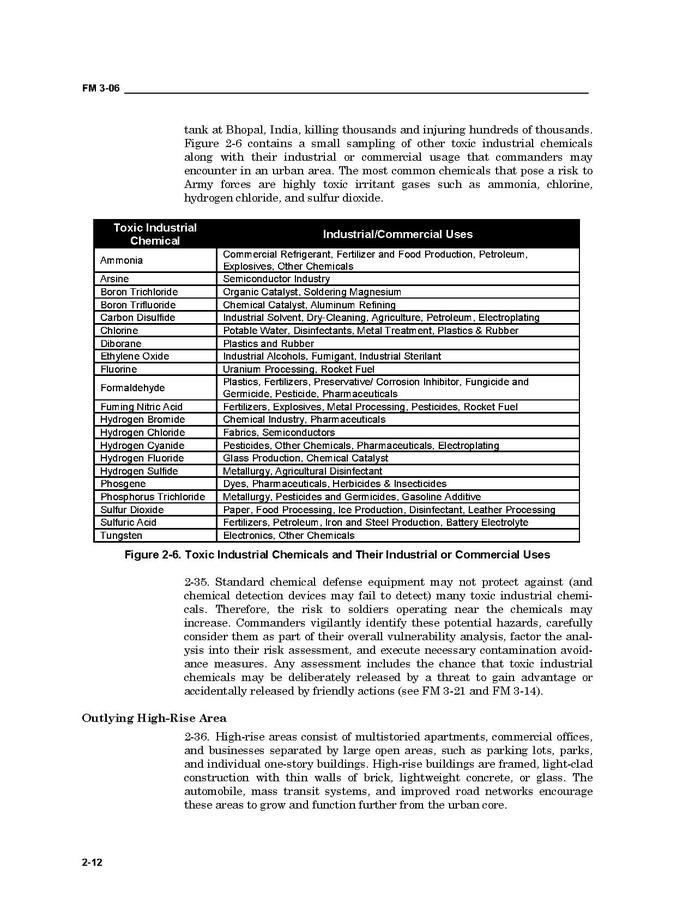 FM 3-06

tank at Bhopal, India, killing thousands and injuring hundreds of thousands. Figure 2-6 contains a small sampling of other toxic industrial chemicals along with their industrial or commercial usage that commanders may encounter in an urban area. The most common chemicals that pose a risk to Army forces are highly toxic irritant gases such as ammonia, chlorine, hydrogen chloride, and sulfur dioxide.

| Toxic Industrial Chemical | Industrial/Commercial Uses |
|---|---|
| Ammonia | Commercial Refrigerant, Fertilizer and Food Production, Petroleum, Explosives, Other Chemicals |
| Arsine | Semiconductor Industry |
| Boron Trichloride | Organic Catalyst, Soldering Magnesium |
| Boron Trifluoride | Chemical Catalyst, Aluminum Refining |
| Carbon Disulfide | Industrial Solvent, Dry-Cleaning, Agriculture, Petroleum, Electroplating |
| Chlorine | Potable Water, Disinfectants, Metal Treatment, Plastics & Rubber |
| Diborane | Plastics and Rubber |
| Ethylene Oxide | Industrial Alcohols, Fumigant, Industrial Sterilant |
| Fluorine | Uranium Processing, Rocket Fuel |
| Formaldehyde | Plastics, Fertilizers, Preservative/ Corrosion Inhibitor, Fungicide and Germicide, Pesticide, Pharmaceuticals |
| Fuming Nitric Acid | Fertilizers, Explosives, Metal Processing, Pesticides, Rocket Fuel |
| Hydrogen Bromide | Chemical Industry, Pharmaceuticals |
| Hydrogen Chloride | Fabrics, Semiconductors |
| Hydrogen Cyanide | Pesticides, Other Chemicals, Pharmaceuticals, Electroplating |
| Hydrogen Fluoride | Glass Production, Chemical Catalyst |
| Hydrogen Sulfide | Metallurgy, Agricultural Disinfectant |
| Phosgene | Dyes, Pharmaceuticals, Herbicides & Insecticides |
| Phosphorus Trichloride | Metallurgy, Pesticides and Germicides, Gasoline Additive |
| Sulfur Dioxide | Paper, Food Processing, Ice Production, Disinfectant, Leather Processing |
| Sulfuric Acid | Fertilizers, Petroleum, Iron and Steel Production, Battery Electrolyte |
| Tungsten | Electronics, Other Chemicals |

Figure 2-6. Toxic Industrial Chemicals and Their Industrial or Commercial Uses

2-35. Standard chemical defense equipment may not protect against (and chemical detection devices may fail to detect) many toxic industrial chemicals. Therefore, the risk to soldiers operating near the chemicals may increase. Commanders vigilantly identify these potential hazards, carefully consider them as part of their overall vulnerability analysis, factor the analysis into their risk assessment, and execute necessary contamination avoidance measures. Any assessment includes the chance that toxic industrial chemicals may be deliberately released by a threat to gain advantage or accidentally released by friendly actions (see FM 3-21 and FM 3-14).

Outlying High-Rise Area

2-36. High-rise areas consist of multistoried apartments, commercial offices, and businesses separated by large open areas, such as parking lots, parks, and individual one-story buildings. High-rise buildings are framed, light-clad construction with thin walls of brick, lightweight concrete, or glass. The automobile, mass transit systems, and improved road networks encourage these areas to grow and function further from the urban core.

2-12